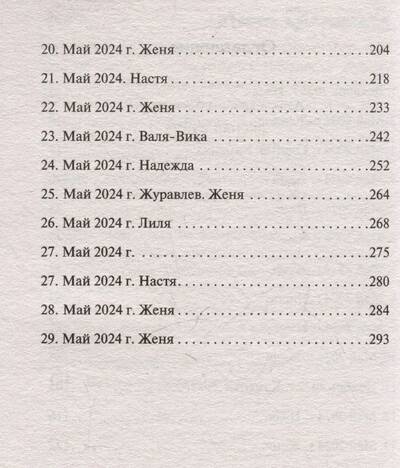 20. Май 2024 г. Женя 204
21. Май 2024. Настя 218
22. Май 2024 г. Женя 233
23. Май 2024 г. Валя-Вика 242
24. Май 2024 г. Надежда 252
25. Май 2024 г. Журавлев. Женя 264
26. Май 2024 г. Лиля 268
27. Май 2024 г. 275
27. Май 2024 г. Настя 280
28. Май 2024 г. Женя 284
29. Май 2024 г. Женя 293